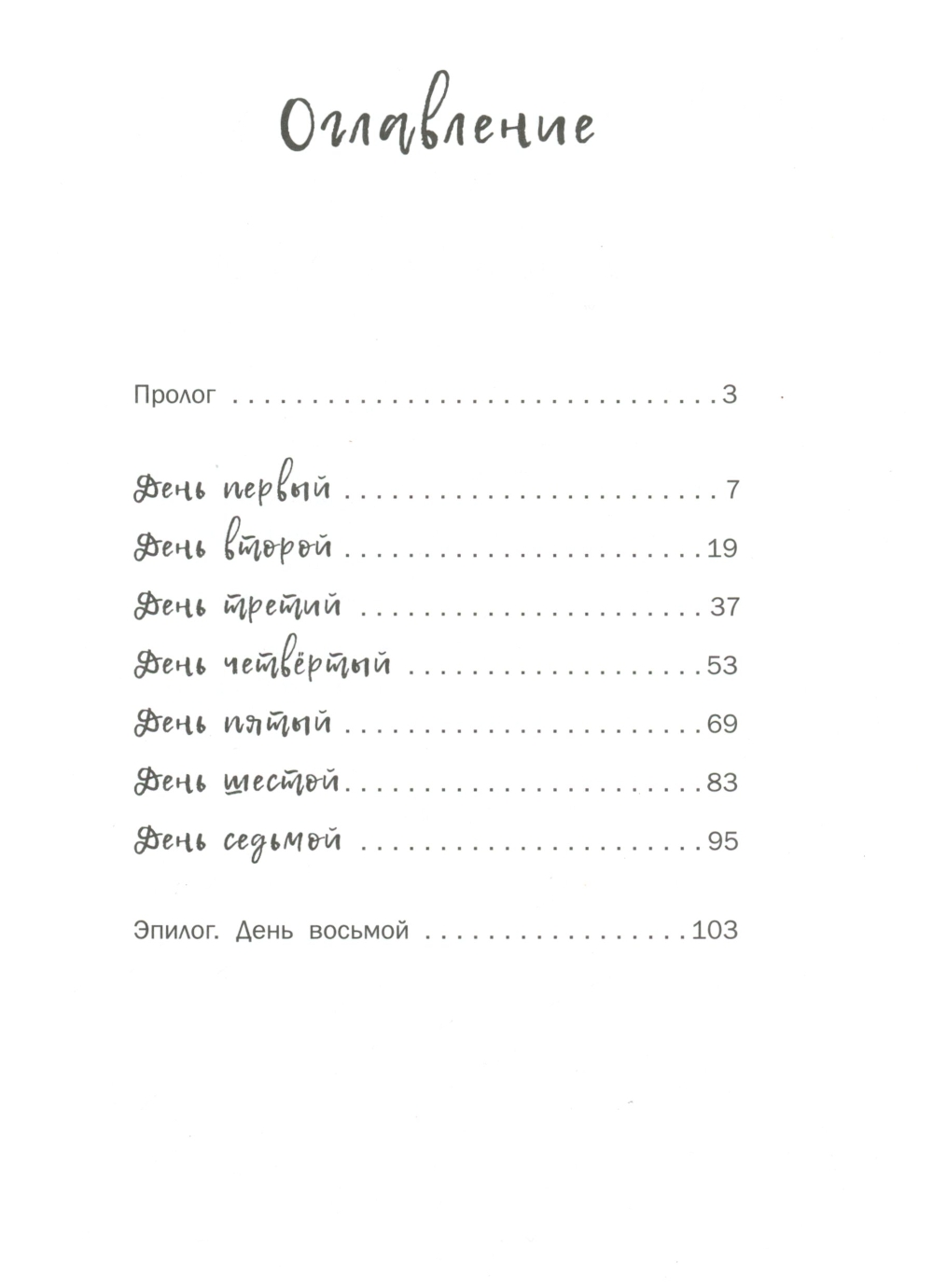 Оглавление

Пролог 3

День первый 7
День второй 19
День третий 37
День четвёртый 53
День пятый 69
День шестой 83
День седьмой 95

Эпилог. День восьмой 103